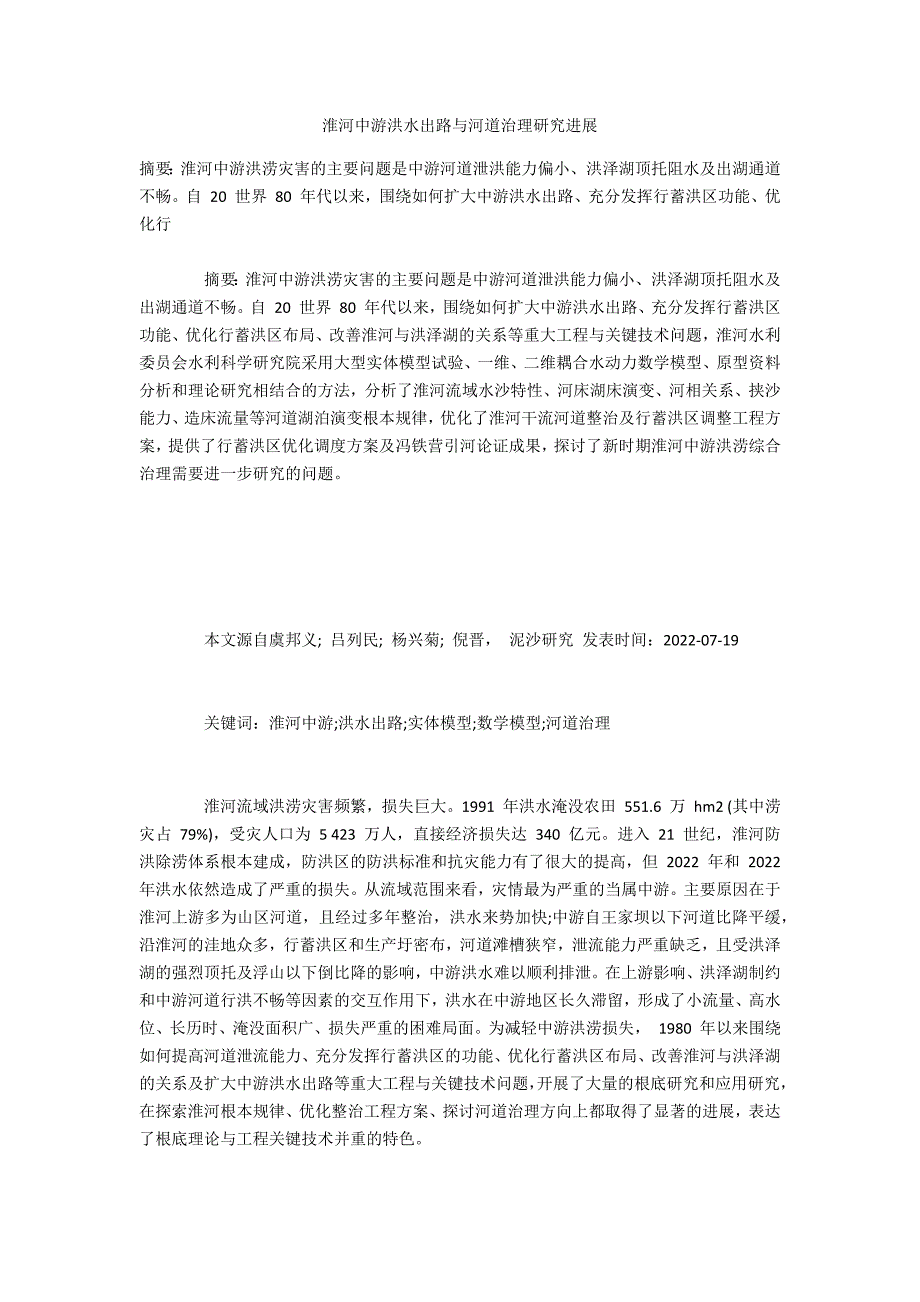 淮河中游洪水出路与河道治理研究进展

摘要: 淮河中游洪涝灾害的主要问题是中游河道泄洪能力偏小、洪泽湖顶托阻水及出湖通道不畅。自 20 世界 80 年代以来，围绕如何扩大中游洪水出路、充分发挥行蓄洪区功能、优化行

摘要: 淮河中游洪涝灾害的主要问题是中游河道泄洪能力偏小、洪泽湖顶托阻水及出湖通道不畅。自 20 世界 80 年代以来，围绕如何扩大中游洪水出路、充分发挥行蓄洪区功能、优化行蓄洪区布局、改善淮河与洪泽湖的关系等重大工程与关键技术问题，淮河水利委员会水利科学研究院采用大型实体模型试验、一维、二维耦合水动力数学模型、原型资料分析和理论研究相结合的方法，分析了淮河流域水沙特性、河床湖床演变、河相关系、挟沙能力、造床流量等河道湖泊演变根本规律，优化了淮河干流河道整治及行蓄洪区调整工程方案，提供了行蓄洪区优化调度方案及冯铁营引河论证成果，探讨了新时期淮河中游洪涝综合治理需要进一步研究的问题。

本文源自虞邦义; 吕列民; 杨兴菊; 倪晋, 泥沙研究 发表时间：2022-07-19

关键词：淮河中游;洪水出路;实体模型;数学模型;河道治理

淮河流域洪涝灾害频繁，损失巨大。1991 年洪水淹没农田 551.6 万 hm2 (其中涝灾占 79%)，受灾人口为 5 423 万人，直接经济损失达 340 亿元。进入 21 世纪，淮河防洪除涝体系根本建成，防洪区的防洪标准和抗灾能力有了很大的提高，但 2022 年和 2022 年洪水依然造成了严重的损失。从流域范围来看，灾情最为严重的当属中游。主要原因在于淮河上游多为山区河道，且经过多年整治，洪水来势加快;中游自王家坝以下河道比降平缓，沿淮河的洼地众多，行蓄洪区和生产圩密布，河道滩槽狭窄，泄流能力严重缺乏，且受洪泽湖的强烈顶托及浮山以下倒比降的影响，中游洪水难以顺利排泄。在上游影响、洪泽湖制约和中游河道行洪不畅等因素的交互作用下，洪水在中游地区长久滞留，形成了小流量、高水位、长历时、淹没面积广、损失严重的困难局面。为减轻中游洪涝损失， 1980 年以来围绕如何提高河道泄流能力、充分发挥行蓄洪区的功能、优化行蓄洪区布局、改善淮河与洪泽湖的关系及扩大中游洪水出路等重大工程与关键技术问题,开展了大量的根底研究和应用研究，在探索淮河根本规律、优化整治工程方案、探讨河道治理方向上都取得了显著的进展，表达了根底理论与工程关键技术并重的特色。